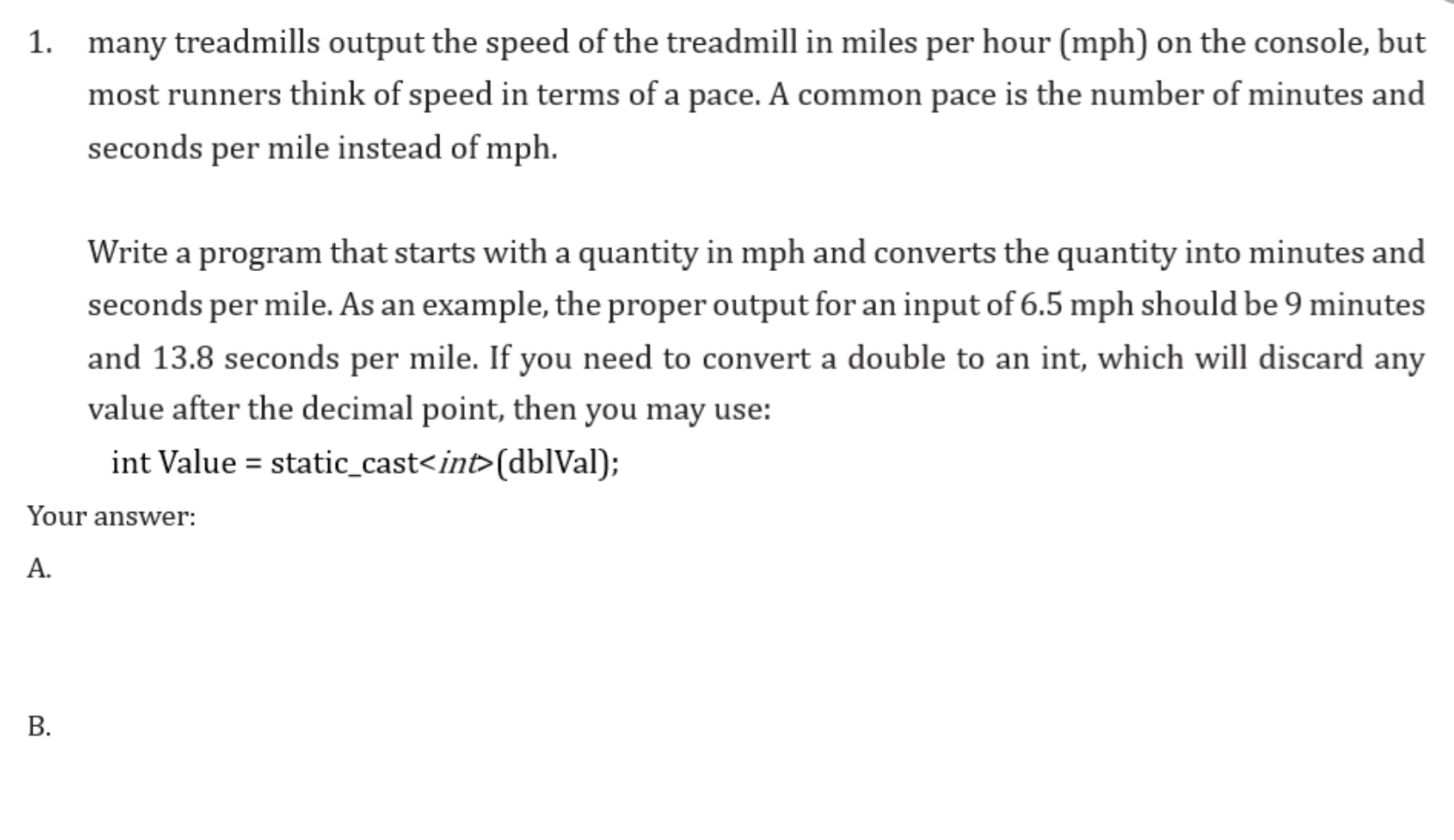 1. many treadmills output the speed of the treadmill in miles per hour (mph) on the console, but most runners think of speed in terms of a pace. A common pace is the number of minutes and seconds per mile instead of mph.

Write a program that starts with a quantity in mph and converts the quantity into minutes and seconds per mile. As an example, the proper output for an input of 6.5 mph should be 9 minutes and 13.8 seconds per mile. If you need to convert a double to an int, which will discard any value after the decimal point, then you may use:

int Value = static_cast<int>(dblVal);

Your answer:

A.

B.